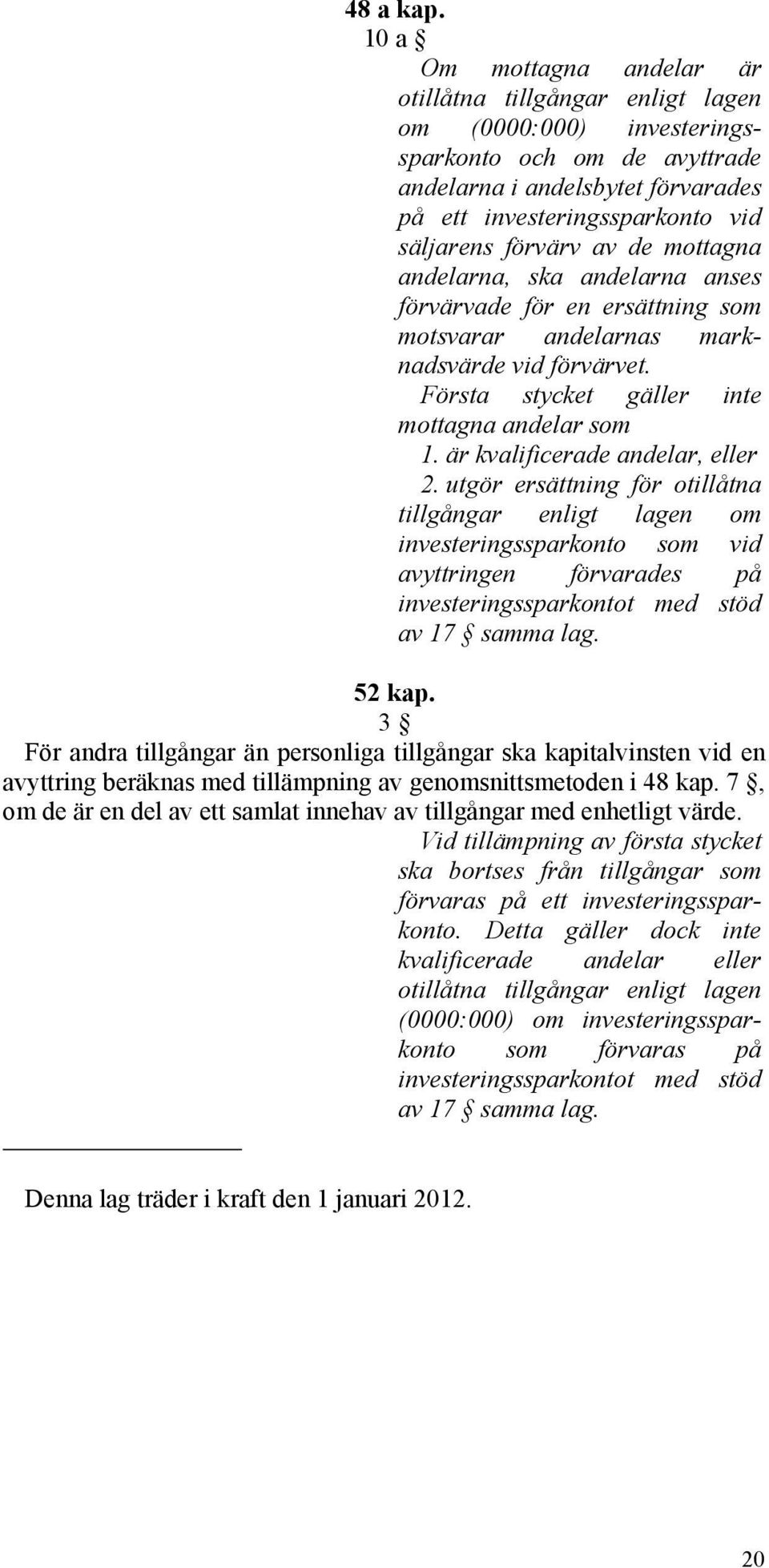 48 a kap.

10 a §

Om mottagna andelar är otillåtna tillgångar enligt lagen om (0000:000) investeringssparkonto och om de avyttrade andelarna i andelsbytet förvarades på ett investeringssparkonto vid säljarens förvärv av de mottagna andelarna, ska andelarna anses förvärvade för en ersättning som motsvarar andelarnas marknadsvärde vid förvärvet.

Första stycket gäller inte mottagna andelar som

1. är kvalificerade andelar, eller

2. utgör ersättning för otillåtna tillgångar enligt lagen om investeringssparkonto som vid avyttringen förvarades på investeringssparkontot med stöd av 17 § samma lag.

52 kap.

3 §

För andra tillgångar än personliga tillgångar ska kapitalvinsten vid en avyttring beräknas med tillämpning av genomsnittsmetoden i 48 kap. 7 §, om de är en del av ett samlat innehav av tillgångar med enhetligt värde.

Vid tillämpning av första stycket ska bortses från tillgångar som förvaras på ett investeringssparkonto. Detta gäller dock inte kvalificerade andelar eller otillåtna tillgångar enligt lagen (0000:000) om investeringssparkonto som förvaras på investeringssparkontot med stöd av 17 § samma lag.

Denna lag träder i kraft den 1 januari 2012.

20